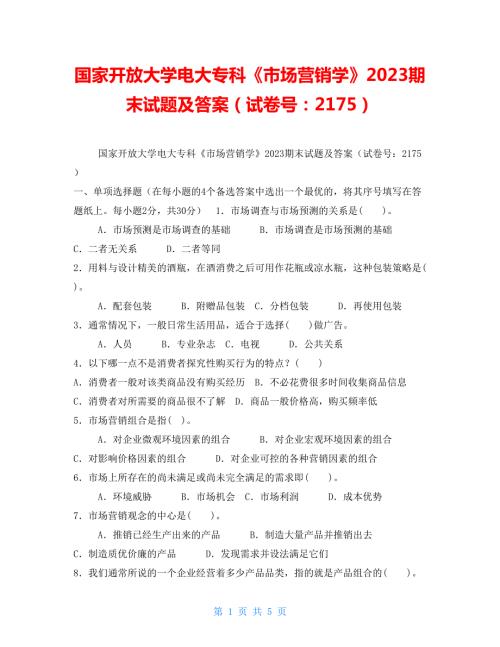 国家开放大学电大专科《市场营销学》2023期末试题及答案（试卷号：2175）

国家开放大学电大专科《市场营销学》2023期末试题及答案（试卷号：2175）

一、单项选择题（在每小题的4个备选答案中选出一个最优的，将其序号填写在答题纸上。每小题2分，共30分） 1．市场调查与市场预测的关系是(　　)。

A．市场预测是市场调查的基础　　　B．市场调查是市场预测的基础

C．二者无关系　　D．二者等同

2．用料与设计精美的酒瓶，在酒消费之后可用作花瓶或凉水瓶，这种包装策略是(　　)。

A．配套包装　　B．附赠品包装　C．分档包装　　D．再使用包装

3．通常情况下，一般日常生活用品，适合于选择(　　)做广告。

A．人员　　B．专业杂志　C．电视　　D．公共关系

4．以下哪一点不是消费者探究性购买行为的特点？(　　)

A．消费者一般对该类商品没有购买经历　B．不必花费很多时间收集商品信息

C．消费者对所需要的商品很不了解　D．商品一般价格高，购买频率低

5．市场营销组合是指(　)。

A．对企业微观环境因素的组合　　　B．对企业宏观环境因素的组合

C．对影响价格因素的组合　　　D．对企业可控的各种营销因素的组合

6．市场上所存在的尚未满足或尚未完全满足的需求即(　　)。

A．环境威胁　　B．市场机会　C．市场利润　　D．成本优势

7．市场营销观念的中心是(　　)。

A．推销已经生产出来的产品　　　B．制造大量产品并推销出去

C．制造质优价廉的产品　　　D．发现需求并设法满足它们

8．我们通常所说的一个企业经营着多少产品品类，指的就是产品组合的(　　)。

第 1 页 共 5 页